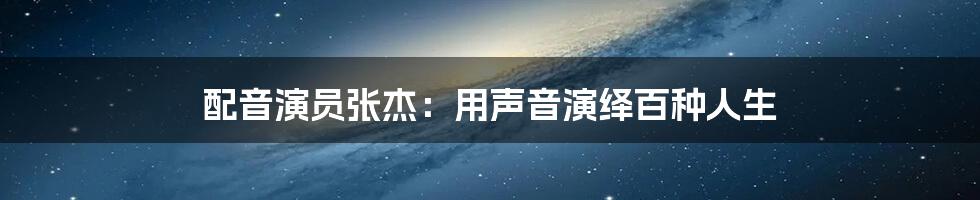 配音演员张杰：用声音演绎百种人生